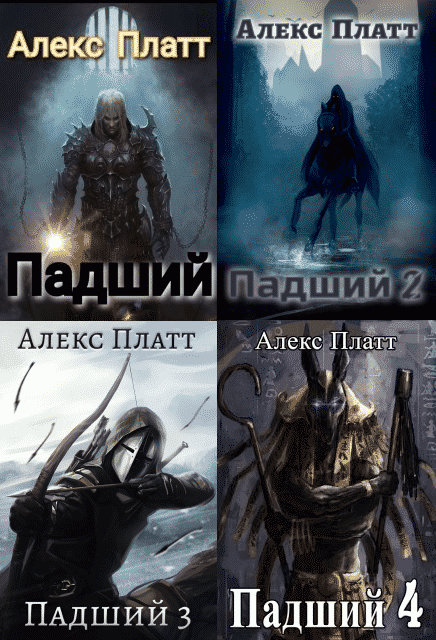 Алекс Платт

Падший

Алекс Платт

Падший 2

Алекс Платт

Падший 3

Алекс Платт

Падший 4